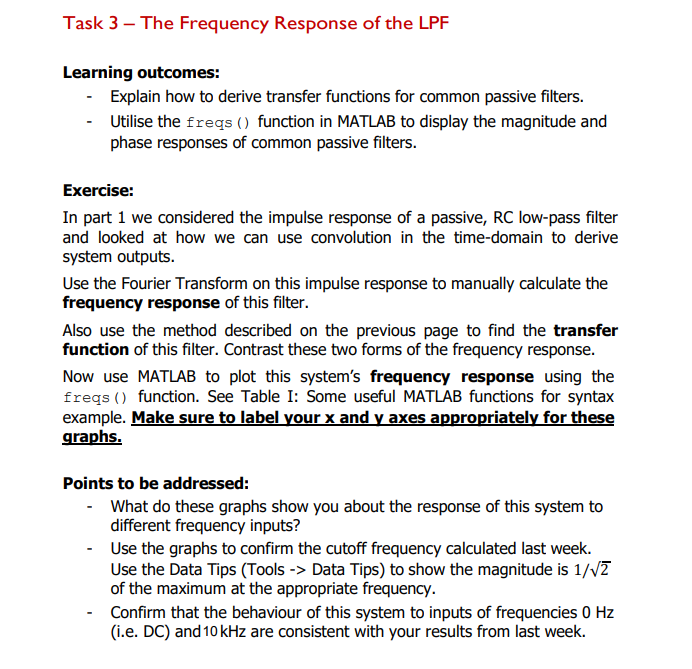 Task 3 – The Frequency Response of the LPF

Learning outcomes:
- Explain how to derive transfer functions for common passive filters.
- Utilise the freqs() function in MATLAB to display the magnitude and phase responses of common passive filters.

Exercise:

In part 1 we considered the impulse response of a passive, RC low-pass filter and looked at how we can use convolution in the time-domain to derive system outputs.

Use the Fourier Transform on this impulse response to manually calculate the frequency response of this filter.

Also use the method described on the previous page to find the transfer function of this filter. Contrast these two forms of the frequency response.

Now use MATLAB to plot this system's frequency response using the freqs() function. See Table I: Some useful MATLAB functions for syntax example. Make sure to label your x and y axes appropriately for these graphs.

Points to be addressed:
- What do these graphs show you about the response of this system to different frequency inputs?
- Use the graphs to confirm the cutoff frequency calculated last week. Use the Data Tips (Tools -> Data Tips) to show the magnitude is $1/\sqrt{2}$ of the maximum at the appropriate frequency.
- Confirm that the behaviour of this system to inputs of frequencies 0 Hz (i.e. DC) and 10 kHz are consistent with your results from last week.